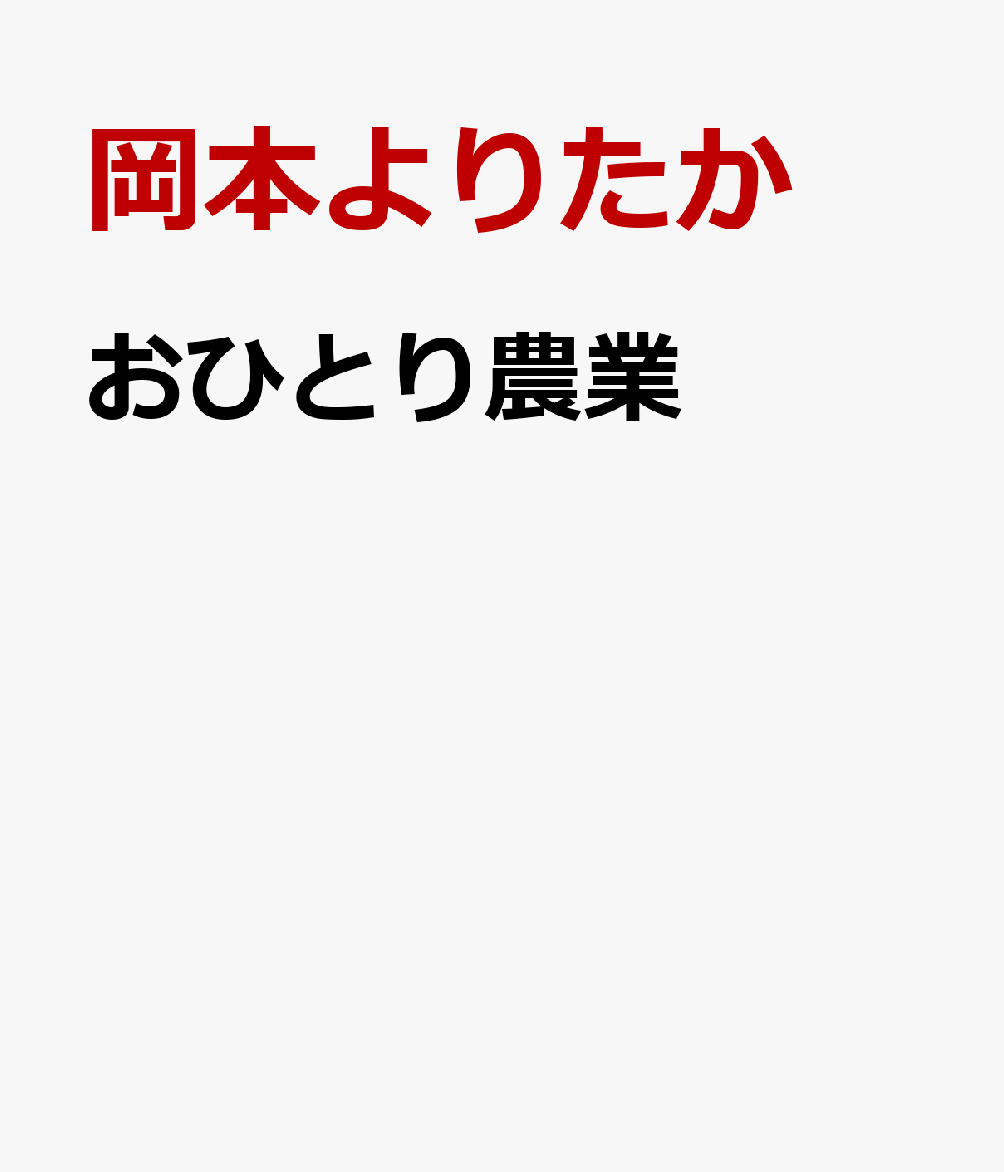 岡本よりたか

おひとり農業